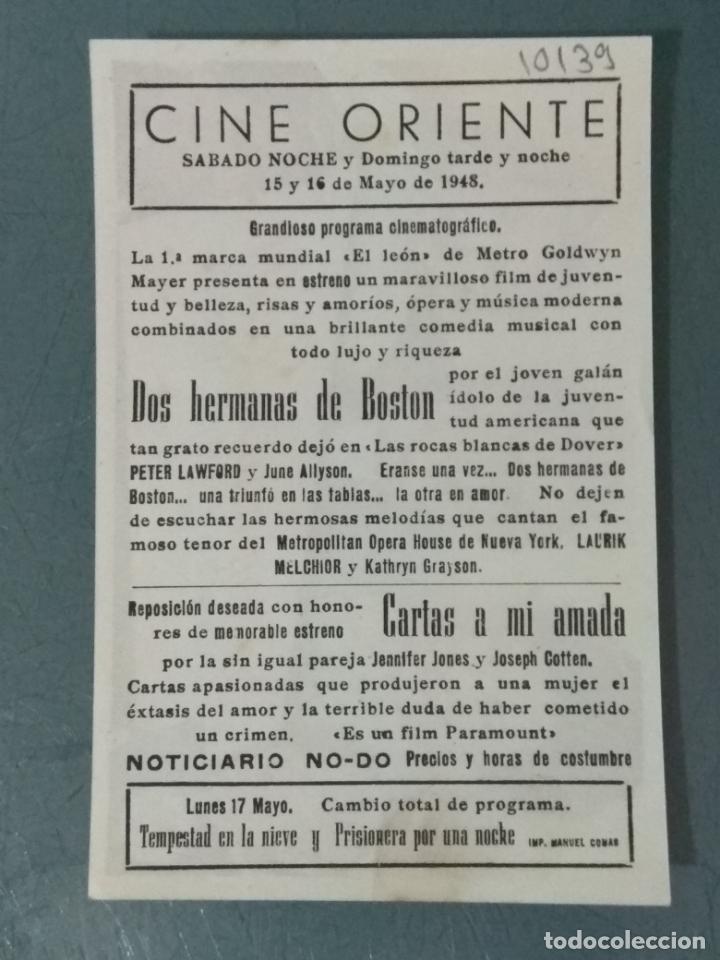 10139

CINE ORIENTE
SABADO NOCHE y Domingo tarde y noche
15 y 16 de Mayo de 1948.

Grandioso programa cinematográfico.

La 1.ª marca mundial «El león» de Metro Goldwyn Mayer presenta en estreno un maravilloso film de juventud y belleza, risas y amoríos, ópera y música moderna combinados en una brillante comedia musical con todo lujo y riqueza

Dos hermanas de Boston por el joven galán ídolo de la juventud americana que tan grato recuerdo dejó en «Las rocas blancas de Dover» PETER LAWFORD y June Allyson. Eranse una vez... Dos hermanas de Boston... una triunfó en las tablas... la otra en amor. No dejen de escuchar las hermosas melodías que cantan el famoso tenor del Metropolitan Opera House de Nueva York, LAURIK MELCHIOR y Kathryn Grayson.

Reposición deseada con honores de memorable estreno Cartas a mi amada por la sin igual pareja Jennifer Jones y Joseph Cotten.
Cartas apasionadas que produjeron a una mujer el éxtasis del amor y la terrible duda de haber cometido un crimen. «Es un film Paramount»

NOTICIARIO NO-DO Precios y horas de costumbre

Lunes 17 Mayo. Cambio total de programa.
Tempestad en la nieve y Prisionera por una noche IMP. MANUEL COMAS

todocoleccion